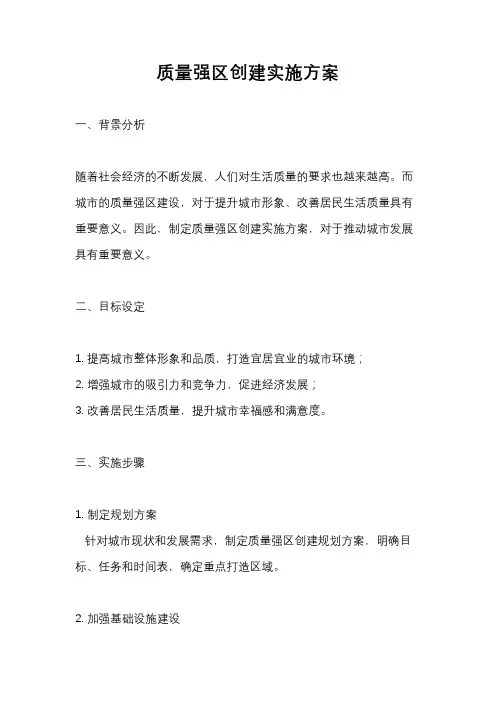 质量强区创建实施方案

一、背景分析

随着社会经济的不断发展，人们对生活质量的要求也越来越高。而城市的质量强区建设，对于提升城市形象、改善居民生活质量具有重要意义。因此，制定质量强区创建实施方案，对于推动城市发展具有重要意义。

二、目标设定

1. 提高城市整体形象和品质，打造宜居宜业的城市环境；
2. 增强城市的吸引力和竞争力，促进经济发展；
3. 改善居民生活质量，提升城市幸福感和满意度。

三、实施步骤

1. 制定规划方案
针对城市现状和发展需求，制定质量强区创建规划方案，明确目标、任务和时间表，确定重点打造区域。

2. 加强基础设施建设